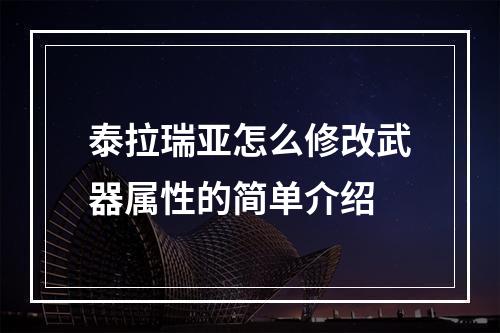 泰拉瑞亚怎么修改武器属性的简单介绍